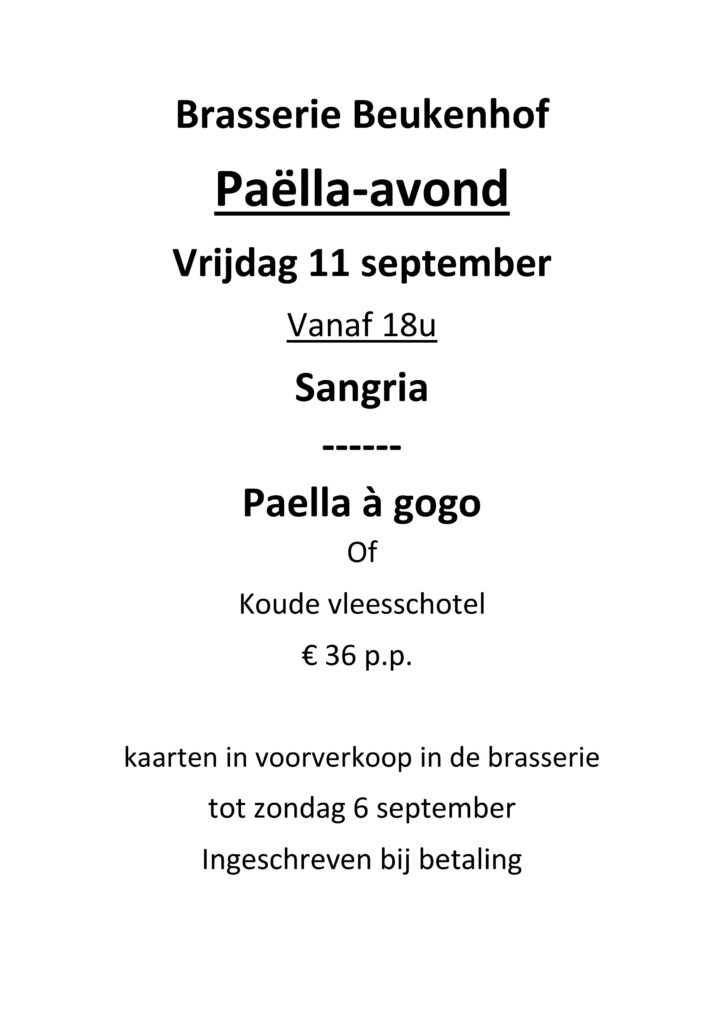 Brasserie Beukenhof

Paëlla-avond

Vrijdag 11 september

Vanaf 18u

Sangria

------

Paella à gogo

Of

Koude vleesschotel

€ 36 p.p.

kaarten in voorverkoop in de brasserie

tot zondag 6 september

Ingeschreven bij betaling